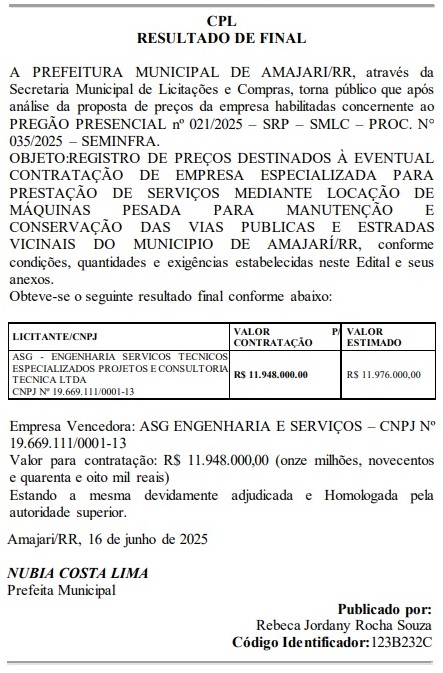 CPL
RESULTADO DE FINAL

A PREFEITURA MUNICIPAL DE AMAJARI/RR, através da Secretaria Municipal de Licitações e Compras, torna público que após análise da proposta de preços da empresa habilitadas concernente ao PREGÃO PRESENCIAL nº 021/2025 – SRP – SMLC – PROC. N° 035/2025 – SEMINFRA.
OBJETO:REGISTRO DE PREÇOS DESTINADOS À EVENTUAL CONTRATAÇÃO DE EMPRESA ESPECIALIZADA PARA PRESTAÇÃO DE SERVIÇOS MEDIANTE LOCAÇÃO DE MÁQUINAS PESADA PARA MANUTENÇÃO E CONSERVAÇÃO DAS VIAS PUBLICAS E ESTRADAS VICINAIS DO MUNICIPIO DE AMAJARÍ/RR, conforme condições, quantidades e exigências estabelecidas neste Edital e seus anexos.
Obteve-se o seguinte resultado final conforme abaixo:

| LICITANTE/CNPJ | VALOR P/ CONTRATAÇÃO | VALOR ESTIMADO |
|---|---|---|
| ASG - ENGENHARIA SERVICOS TECNICOS ESPECIALIZADOS PROJETOS E CONSULTORIA TECNICA LTDA CNPJ Nº 19.669.111/0001-13 | R$ 11.948.000.00 | R$ 11.976.000,00 |

Empresa Vencedora: ASG ENGENHARIA E SERVIÇOS – CNPJ Nº 19.669.111/0001-13
Valor para contratação: R$ 11.948.000,00 (onze milhões, novecentos e quarenta e oito mil reais)
Estando a mesma devidamente adjudicada e Homologada pela autoridade superior.

Amajari/RR, 16 de junho de 2025

NUBIA COSTA LIMA
Prefeita Municipal

Publicado por:
Rebeca Jordany Rocha Souza
Código Identificador:123B232C